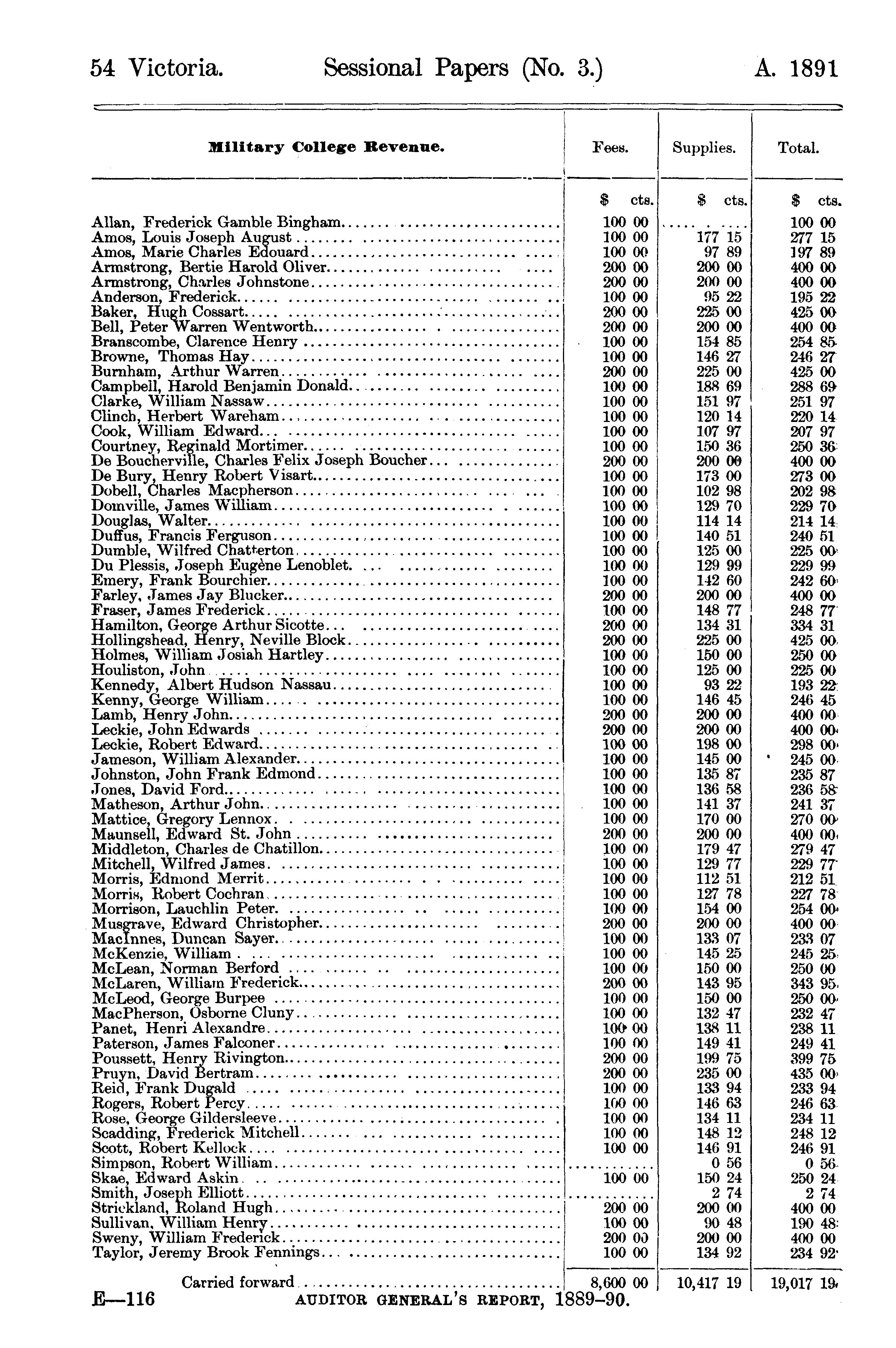 54 Victoria. Sessional Papers (No. 3.) A. 1891

| Military College Revenue. | Fees. | Supplies. | Total. |
|---|---|---|---|
| | $ cts. | $ cts. | $ cts. |
| Allan, Frederick Gamble Bingham | 100 00 | | 100 00 |
| Amos, Louis Joseph August | 100 00 | 177 15 | 277 15 |
| Amos, Marie Charles Edouard | 100 00 | 97 89 | 197 89 |
| Armstrong, Bertie Harold Oliver | 200 00 | 200 00 | 400 00 |
| Armstrong, Charles Johnstone | 200 00 | 200 00 | 400 00 |
| Anderson, Frederick | 100 00 | 95 22 | 195 22 |
| Baker, Hugh Cossart | 200 00 | 225 00 | 425 00 |
| Bell, Peter Warren Wentworth | 200 00 | 200 00 | 400 00 |
| Branscombe, Clarence Henry | 100 00 | 154 85 | 254 85 |
| Browne, Thomas Hay | 100 00 | 146 27 | 246 27 |
| Burnham, Arthur Warren | 200 00 | 225 00 | 425 00 |
| Campbell, Harold Benjamin Donald | 100 00 | 188 69 | 288 69 |
| Clarke, William Nassaw | 100 00 | 151 97 | 251 97 |
| Clinch, Herbert Wareham | 100 00 | 120 14 | 220 14 |
| Cook, William Edward | 100 00 | 107 97 | 207 97 |
| Courtney, Reginald Mortimer | 100 00 | 150 36 | 250 36 |
| De Boucherville, Charles Felix Joseph Boucher | 200 00 | 200 00 | 400 00 |
| De Bury, Henry Robert Visart | 100 00 | 173 00 | 273 00 |
| Dobell, Charles Macpherson | 100 00 | 102 98 | 202 98 |
| Domville, James William | 100 00 | 129 70 | 229 70 |
| Douglas, Walter | 100 00 | 114 14 | 214 14 |
| Duffus, Francis Ferguson | 100 00 | 140 51 | 240 51 |
| Dumble, Wilfred Chatterton | 100 00 | 125 00 | 225 00 |
| Du Plessis, Joseph Eugène Lenoblet | 100 00 | 129 99 | 229 99 |
| Emery, Frank Bourchier | 100 00 | 142 60 | 242 60 |
| Farley, James Jay Blucker | 200 00 | 200 00 | 400 00 |
| Fraser, James Frederick | 100 00 | 148 77 | 248 77 |
| Hamilton, George Arthur Sicotte | 200 00 | 134 31 | 334 31 |
| Hollingshead, Henry, Neville Block | 200 00 | 225 00 | 425 00 |
| Holmes, William Josiah Hartley | 100 00 | 150 00 | 250 00 |
| Houliston, John | 100 00 | 125 00 | 225 00 |
| Kennedy, Albert Hudson Nassau | 100 00 | 93 22 | 193 22 |
| Kenny, George William | 100 00 | 146 45 | 246 45 |
| Lamb, Henry John | 200 00 | 200 00 | 400 00 |
| Leckie, John Edwards | 200 00 | 200 00 | 400 00 |
| Leckie, Robert Edward | 100 00 | 198 00 | 298 00 |
| Jameson, William Alexander | 100 00 | 145 00 | 245 00 |
| Johnston, John Frank Edmond | 100 00 | 135 87 | 235 87 |
| Jones, David Ford | 100 00 | 136 58 | 236 58 |
| Matheson, Arthur John | 100 00 | 141 37 | 241 37 |
| Mattice, Gregory Lennox | 100 00 | 170 00 | 270 00 |
| Maunsell, Edward St. John | 200 00 | 200 00 | 400 00 |
| Middleton, Charles de Chatillon | 100 00 | 179 47 | 279 47 |
| Mitchell, Wilfred James | 100 00 | 129 77 | 229 77 |
| Morris, Edmond Merrit | 100 00 | 112 51 | 212 51 |
| Morris, Robert Cochran | 100 00 | 127 78 | 227 78 |
| Morrison, Lauchlin Peter | 100 00 | 154 00 | 254 00 |
| Musgrave, Edward Christopher | 200 00 | 200 00 | 400 00 |
| MacInnes, Duncan Sayer | 100 00 | 133 07 | 233 07 |
| McKenzie, William | 100 00 | 145 25 | 245 25 |
| McLean, Norman Berford | 100 00 | 150 00 | 250 00 |
| McLaren, William Frederick | 200 00 | 143 95 | 343 95 |
| McLeod, George Burpee | 100 00 | 150 00 | 250 00 |
| MacPherson, Osborne Cluny | 100 00 | 132 47 | 232 47 |
| Panet, Henri Alexandre | 100 00 | 138 11 | 238 11 |
| Paterson, James Falconer | 100 00 | 149 41 | 249 41 |
| Poussett, Henry Rivington | 200 00 | 199 75 | 399 75 |
| Pruyn, David Bertram | 200 00 | 235 00 | 435 00 |
| Reid, Frank Dugald | 100 00 | 133 94 | 233 94 |
| Rogers, Robert Percy | 100 00 | 146 63 | 246 63 |
| Rose, George Gildersleeve | 100 00 | 134 11 | 234 11 |
| Scadding, Frederick Mitchell | 100 00 | 148 12 | 248 12 |
| Scott, Robert Kellock | 100 00 | 146 91 | 246 91 |
| Simpson, Robert William | | 0 56 | 0 56 |
| Skae, Edward Askin | 100 00 | 150 24 | 250 24 |
| Smith, Joseph Elliott | | 2 74 | 2 74 |
| Strickland, Roland Hugh | 200 00 | 200 00 | 400 00 |
| Sullivan, William Henry | 100 00 | 90 48 | 190 48 |
| Sweny, William Frederick | 200 00 | 200 00 | 400 00 |
| Taylor, Jeremy Brook Fennings | 100 00 | 134 92 | 234 92 |
| Carried forward | 8,600 00 | 10,417 19 | 19,017 19 |

E—116 AUDITOR GENERAL'S REPORT, 1889-90.